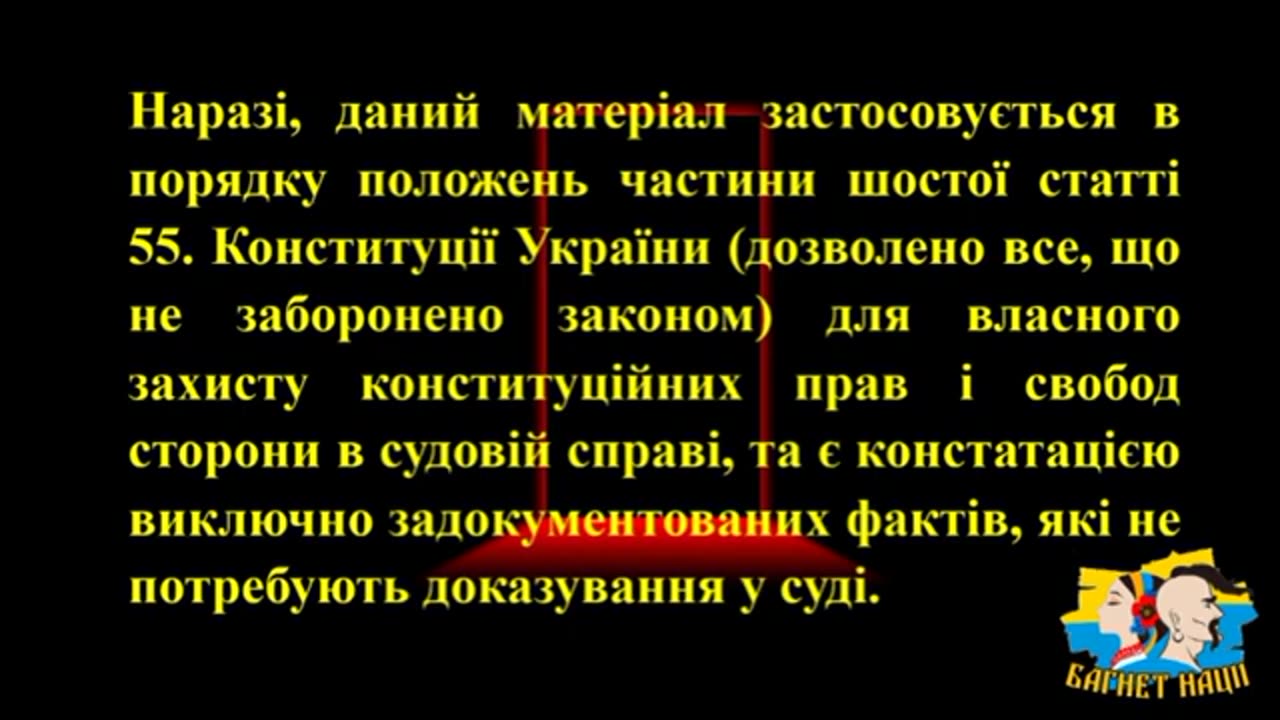 Наразі, даний матеріал застосовується в порядку положень частини шостої статті 55. Конституції України (дозволено все, що не заборонено законом) для власного захисту конституційних прав і свобод сторони в судовій справі, та є констатацією виключно задокументованих фактів, які не потребують доказування у суді.

БАГНЕТ НАЦІЇ